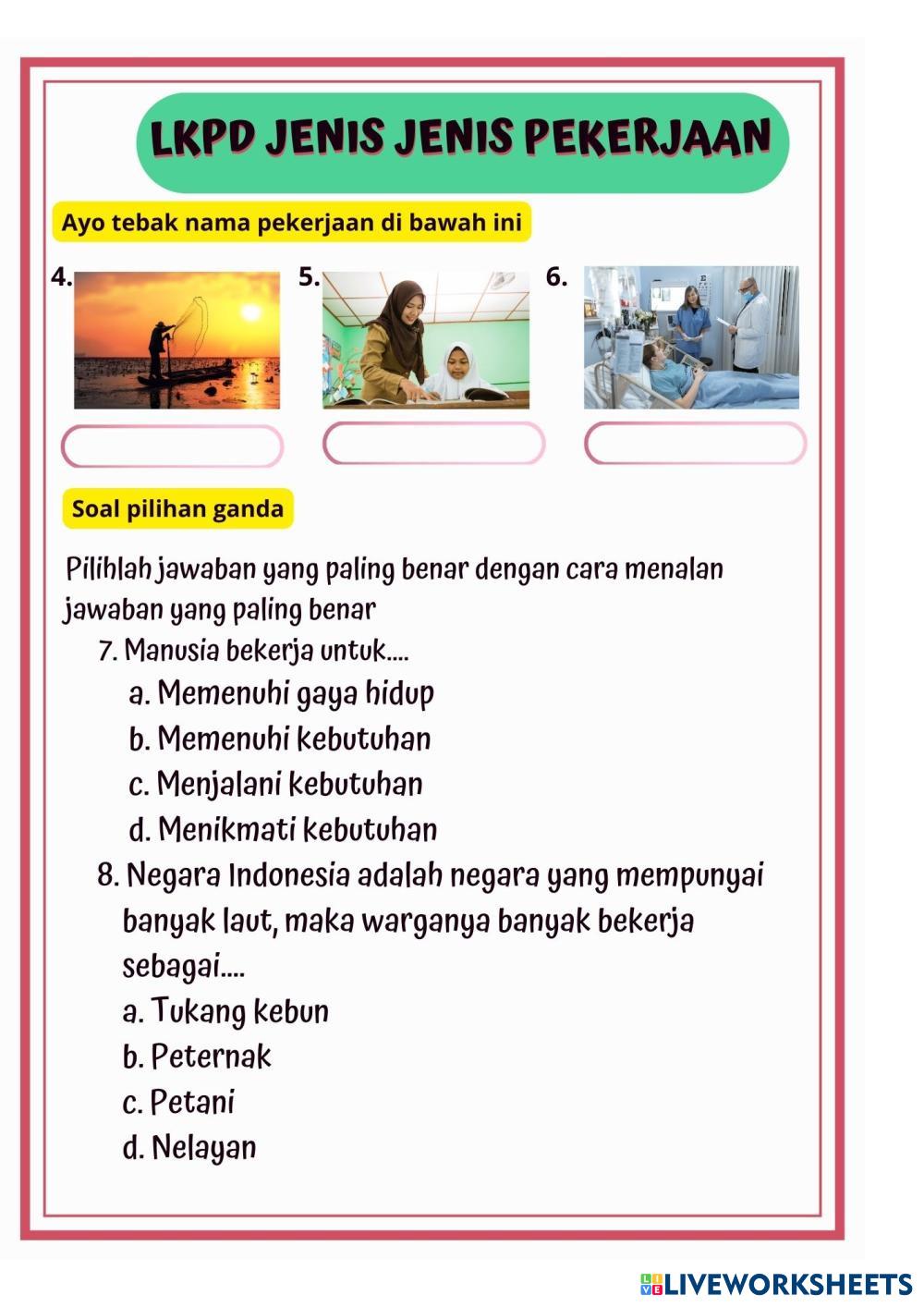 LKPD JENIS JENIS PEKERJAAN

Ayo tebak nama pekerjaan di bawah ini

4.

5.

6.

Soal pilihan ganda

Pilihlah jawaban yang paling benar dengan cara menalan jawaban yang paling benar

7. Manusia bekerja untuk....

a. Memenuhi gaya hidup

b. Memenuhi kebutuhan

c. Menjalani kebutuhan

d. Menikmati kebutuhan

8. Negara Indonesia adalah negara yang mempunyai banyak laut, maka warganya banyak bekerja sebagai....

a. Tukang kebun

b. Peternak

c. Petani

d. Nelayan

LIVEWORKSHEETS